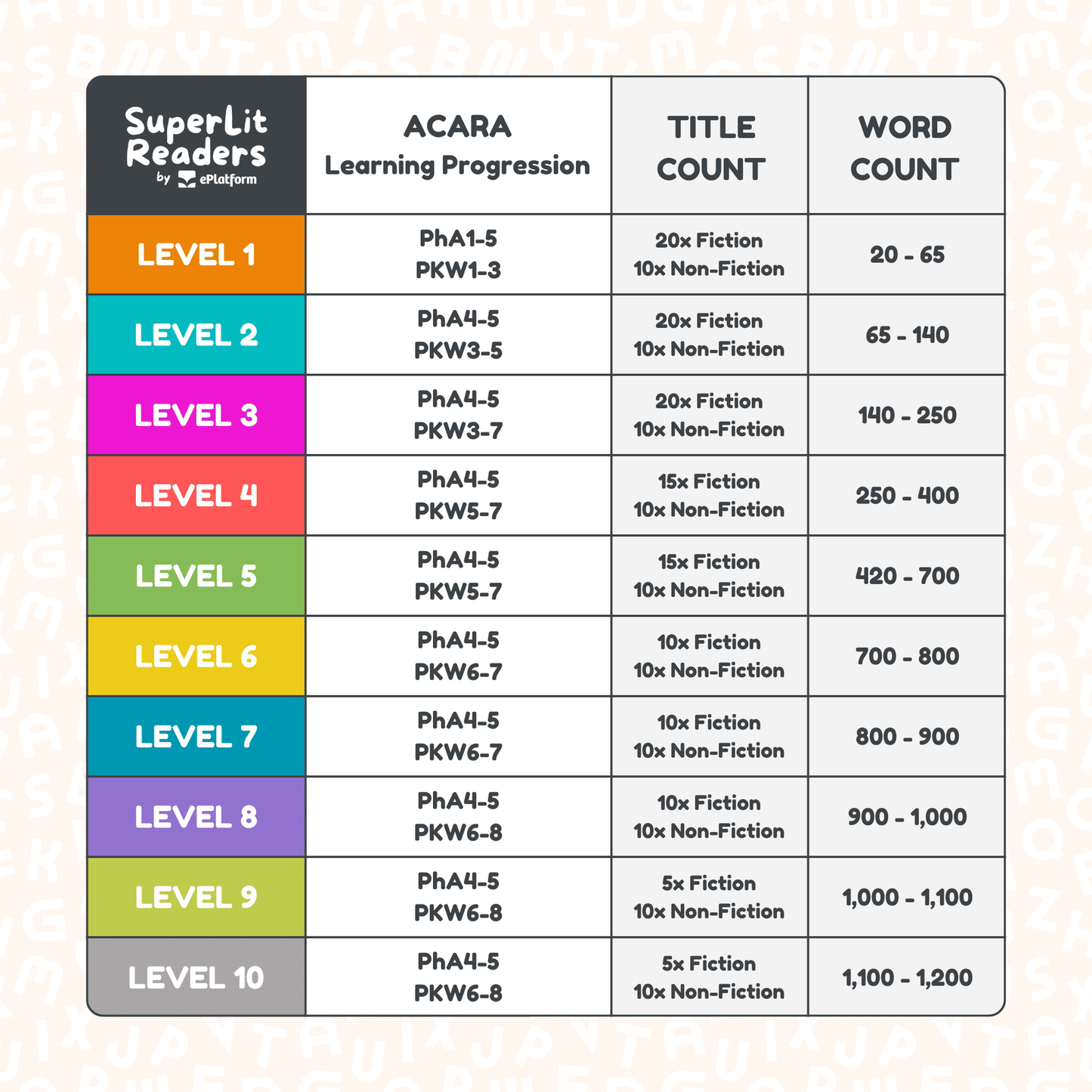 | SuperLit Readers by ePlatform | ACARA Learning Progression | TITLE COUNT | WORD COUNT |
|---|---|---|---|
| LEVEL 1 | PhA1-5 PKW1-3 | 20x Fiction 10x Non-Fiction | 20 - 65 |
| LEVEL 2 | PhA4-5 PKW3-5 | 20x Fiction 10x Non-Fiction | 65 - 140 |
| LEVEL 3 | PhA4-5 PKW3-7 | 20x Fiction 10x Non-Fiction | 140 - 250 |
| LEVEL 4 | PhA4-5 PKW5-7 | 15x Fiction 10x Non-Fiction | 250 - 400 |
| LEVEL 5 | PhA4-5 PKW5-7 | 15x Fiction 10x Non-Fiction | 420 - 700 |
| LEVEL 6 | PhA4-5 PKW6-7 | 10x Fiction 10x Non-Fiction | 700 - 800 |
| LEVEL 7 | PhA4-5 PKW6-7 | 10x Fiction 10x Non-Fiction | 800 - 900 |
| LEVEL 8 | PhA4-5 PKW6-8 | 10x Fiction 10x Non-Fiction | 900 - 1,000 |
| LEVEL 9 | PhA4-5 PKW6-8 | 5x Fiction 10x Non-Fiction | 1,000 - 1,100 |
| LEVEL 10 | PhA4-5 PKW6-8 | 5x Fiction 10x Non-Fiction | 1,100 - 1,200 |